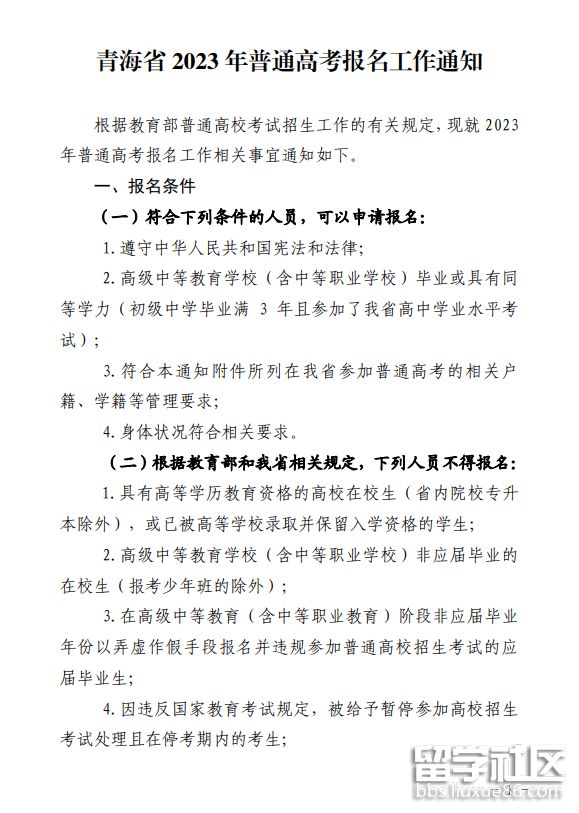 青海省 2023 年普通高考报名工作通知

根据教育部普通高校考试招生工作的有关规定，现就 2023 年普通高考报名工作相关事宜通知如下。

一、报名条件

（一）符合下列条件的人员，可以申请报名：

1. 遵守中华人民共和国宪法和法律；

2. 高级中等教育学校（含中等职业学校）毕业或具有同等学力（初级中学毕业满 3 年且参加了我省高中学业水平考试）；

3. 符合本通知附件所列在我省参加普通高考的相关户籍、学籍等管理要求；

4. 身体状况符合相关要求。

（二）根据教育部和我省相关规定，下列人员不得报名：

1. 具有高等学历教育资格的高校在校生（省内院校专升本除外），或已被高等学校录取并保留入学资格的学生；

2. 高级中等教育学校（含中等职业学校）非应届毕业的在校生（报考少年班的除外）；

3. 在高级中等教育（含中等职业教育）阶段非应届毕业年份以弄虚作假手段报名并违规参加普通高校招生考试的应届毕业生；

4. 因违反国家教育考试规定，被给予暂停参加高校招生考试处理且在停考期内的考生；

留学社区
bbs.liuxue86.com